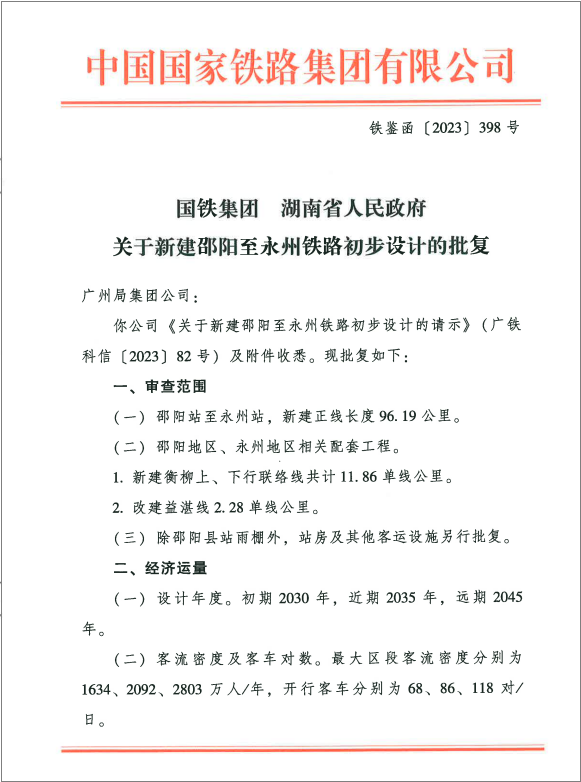 中国国家铁路集团有限公司

铁鉴函〔2023〕398号

国铁集团　湖南省人民政府
关于新建邵阳至永州铁路初步设计的批复

广州局集团公司：

你公司《关于新建邵阳至永州铁路初步设计的请示》（广铁科信〔2023〕82号）及附件收悉。现批复如下：

一、审查范围

（一）邵阳站至永州站，新建正线长度96.19公里。

（二）邵阳地区、永州地区相关配套工程。

1. 新建衡柳上、下行联络线共计11.86单线公里。

2. 改建益湛线2.28单线公里。

（三）除邵阳县站雨棚外，站房及其他客运设施另行批复。

二、经济运量

（一）设计年度。初期2030年，近期2035年，远期2045年。

（二）客流密度及客车对数。最大区段客流密度分别为1634、2092、2803万人/年，开行客车分别为68、86、118对/日。